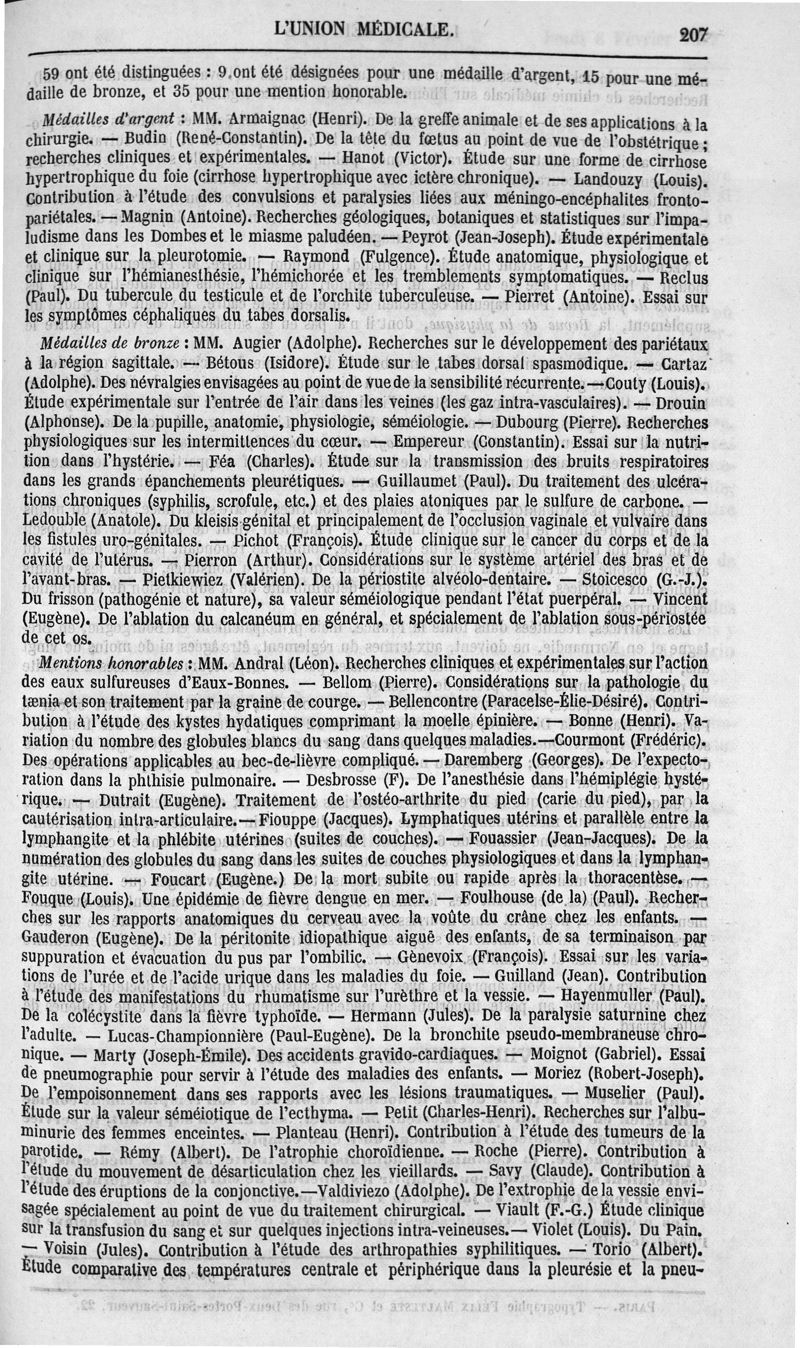 L'UNION MÉDICALE. 207

59 ont été distinguées : 9 ont été désignées pour une médaille d'argent, 15 pour une médaille de bronze, et 35 pour une mention honorable.

Médailles d'argent : MM. Armaignac (Henri). De la greffe animale et de ses applications à la chirurgie. — Budin (René-Constantin). De la tête du fœtus au point de vue de l'obstétrique ; recherches cliniques et expérimentales. — Hanot (Victor). Étude sur une forme de cirrhose hypertrophique du foie (cirrhose hypertrophique avec ictère chronique). — Landouzy (Louis). Contribution à l'étude des convulsions et paralysies liées aux méningo-encéphalites fronto-pariétales. — Magnin (Antoine). Recherches géologiques, botaniques et statistiques sur l'impaludisme dans les Dombes et le miasme paludéen. — Peyrot (Jean-Joseph). Étude expérimentale et clinique sur la pleurotomie. — Raymond (Fulgence). Étude anatomique, physiologique et clinique sur l'hémianesthésie, l'hémichorée et les tremblements symptomatiques. — Reclus (Paul). Du tubercule du testicule et de l'orchite tuberculeuse. — Pierret (Antoine). Essai sur les symptômes céphaliques du tabes dorsalis.

Médailles de bronze : MM. Augier (Adolphe). Recherches sur le développement des pariétaux à la région sagittale. — Bétous (Isidore). Étude sur le tabes dorsal spasmodique. — Cartaz (Adolphe). Des névralgies envisagées au point de vue de la sensibilité récurrente. — Couty (Louis). Étude expérimentale sur l'entrée de l'air dans les veines (les gaz intra-vasculaires). — Drouin (Alphonse). De la pupille, anatomie, physiologie, séméiologie. — Dubourg (Pierre). Recherches physiologiques sur les intermittences du cœur. — Empereur (Constantin). Essai sur la nutrition dans l'hystérie. — Féa (Charles). Étude sur la transmission des bruits respiratoires dans les grands épanchements pleurétiques. — Guillaumet (Paul). Du traitement des ulcérations chroniques (syphilis, scrofule, etc.) et des plaies atoniques par le sulfure de carbone. — Ledouble (Anatole). Du kleisis génital et principalement de l'occlusion vaginale et vulvaire dans les fistules uro-génitales. — Pichot (François). Étude clinique sur le cancer du corps et de la cavité de l'utérus. — Pierron (Arthur). Considérations sur le système artériel des bras et de l'avant-bras. — Pietkiewiez (Valérien). De la périostite alvéolo-dentaire. — Stoicesco (G.-J.). Du frisson (pathogénie et nature), sa valeur séméiologique pendant l'état puerpéral. — Vincent (Eugène). De l'ablation du calcanéum en général, et spécialement de l'ablation sous-périostée de cet os.

Mentions honorables : MM. Andral (Léon). Recherches cliniques et expérimentales sur l'action des eaux sulfureuses d'Eaux-Bonnes. — Bellom (Pierre). Considérations sur la pathologie du tænia et son traitement par la graine de courge. — Bellencontre (Paracelse-Élie-Désiré). Contribution à l'étude des kystes hydatiques comprimant la moelle épinière. — Bonne (Henri). Variation du nombre des globules blancs du sang dans quelques maladies. — Courmont (Frédéric). Des opérations applicables au bec-de-lièvre compliqué. — Daremberg (Georges). De l'expectoration dans la phthisie pulmonaire. — Desbrosse (F). De l'anesthésie dans l'hémiplégie hystérique. — Dutrait (Eugène). Traitement de l'ostéo-arthrite du pied (carie du pied), par la cautérisation intra-articulaire. — Fiouppe (Jacques). Lymphatiques utérins et parallèle entre la lymphangite et la phlébite utérines (suites de couches). — Fouassier (Jean-Jacques). De la numération des globules du sang dans les suites de couches physiologiques et dans la lymphangite utérine. — Foucart (Eugène.) De la mort subite ou rapide après la thoracentèse. — Fouque (Louis). Une épidémie de fièvre dengue en mer. — Foulhouse (de la) (Paul). Recherches sur les rapports anatomiques du cerveau avec la voûte du crâne chez les enfants. — Gauderon (Eugène). De la péritonite idiopathique aiguë des enfants, de sa terminaison par suppuration et évacuation du pus par l'ombilic. — Gènevoix (François). Essai sur les variations de l'urée et de l'acide urique dans les maladies du foie. — Guilland (Jean). Contribution à l'étude des manifestations du rhumatisme sur l'urèthre et la vessie. — Hayenmuller (Paul). De la colécystite dans la fièvre typhoïde. — Hermann (Jules). De la paralysie saturnine chez l'adulte. — Lucas-Championnière (Paul-Eugène). De la bronchite pseudo-membraneuse chronique. — Marty (Joseph-Émile). Des accidents gravido-cardiaques. — Moignot (Gabriel). Essai de pneumographie pour servir à l'étude des maladies des enfants. — Moriez (Robert-Joseph). De l'empoisonnement dans ses rapports avec les lésions traumatiques. — Muselier (Paul). Étude sur la valeur séméiotique de l'ecthyma. — Petit (Charles-Henri). Recherches sur l'albuminurie des femmes enceintes. — Planteau (Henri). Contribution à l'étude des tumeurs de la parotide. — Rémy (Albert). De l'atrophie choroïdienne. — Roche (Pierre). Contribution à l'étude du mouvement de désarticulation chez les vieillards. — Savy (Claude). Contribution à l'étude des éruptions de la conjonctive. — Valdiviezo (Adolphe). De l'extrophie de la vessie envisagée spécialement au point de vue du traitement chirurgical. — Viault (F.-G.) Étude clinique sur la transfusion du sang et sur quelques injections intra-veineuses. — Violet (Louis). Du Pain. — Voisin (Jules). Contribution à l'étude des arthropathies syphilitiques. — Torio (Albert). Étude comparative des températures centrale et périphérique dans la pleurésie et la pneu-